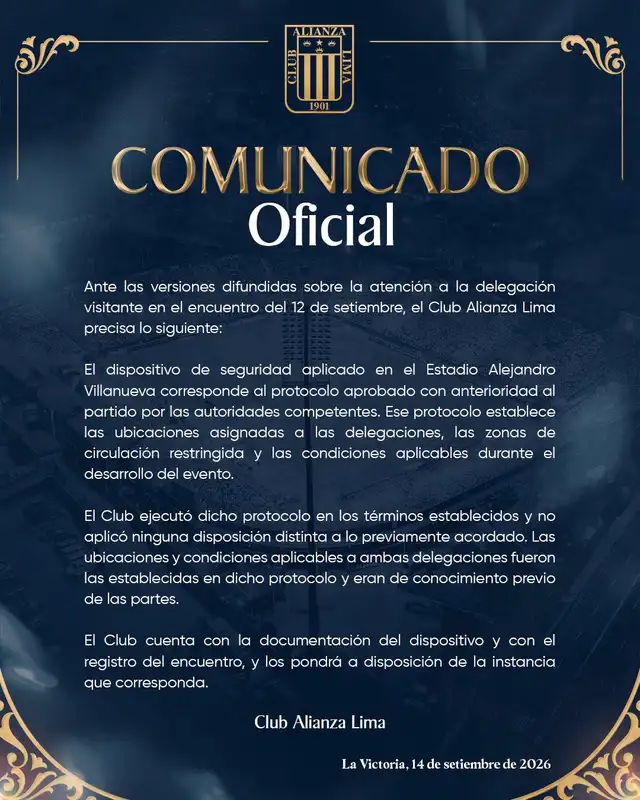 ALIANZA
CLUB LIMA
1901

COMUNICADO
Oficial

Ante las versiones difundidas sobre la atención a la delegación visitante en el encuentro del 12 de setiembre, el Club Alianza Lima precisa lo siguiente:

El dispositivo de seguridad aplicado en el Estadio Alejandro Villanueva corresponde al protocolo aprobado con anterioridad al partido por las autoridades competentes. Ese protocolo establece las ubicaciones asignadas a las delegaciones, las zonas de circulación restringida y las condiciones aplicables durante el desarrollo del evento.

El Club ejecutó dicho protocolo en los términos establecidos y no aplicó ninguna disposición distinta a lo previamente acordado. Las ubicaciones y condiciones aplicables a ambas delegaciones fueron las establecidas en dicho protocolo y eran de conocimiento previo de las partes.

El Club cuenta con la documentación del dispositivo y con el registro del encuentro, y los pondrá a disposición de la instancia que corresponda.

Club Alianza Lima

La Victoria, 14 de setiembre de 2026